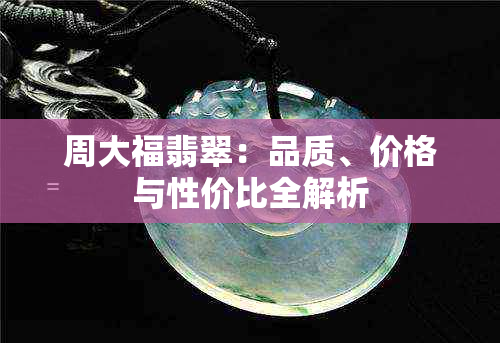 周大福翡翠：品质、价格与性价比全解析